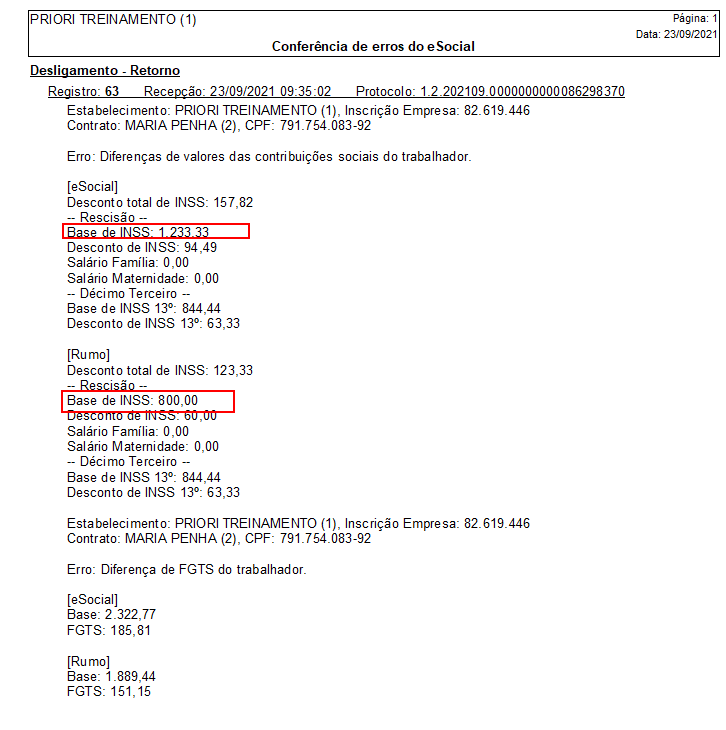 PRIORI TREINAMENTO (1)
Página: 1
Data: 23/09/2021
Conferência de erros do eSocial

Desligamento - Retorno

Registro: 63 Recepção: 23/09/2021 09:35:02 Protocolo: 1.2.202109.0000000000086298370

Estabelecimento: PRIORI TREINAMENTO (1), Inscrição Empresa: 82.619.446
Contrato: MARIA PENHA (2), CPF: 791.754.083-92

Erro: Diferenças de valores das contribuições sociais do trabalhador.

[eSocial]
Desconto total de INSS: 157,82
-- Rescisão --
Base de INSS: 1.233,33
Desconto de INSS: 94,49
Salário Família: 0,00
Salário Maternidade: 0,00
-- Décimo Terceiro --
Base de INSS 13º: 844,44
Desconto de INSS 13º: 63,33

[Rumo]
Desconto total de INSS: 123,33
-- Rescisão --
Base de INSS: 800,00
Desconto de INSS: 60,00
Salário Família: 0,00
Salário Maternidade: 0,00
-- Décimo Terceiro --
Base de INSS 13º: 844,44
Desconto de INSS 13º: 63,33

Estabelecimento: PRIORI TREINAMENTO (1), Inscrição Empresa: 82.619.446
Contrato: MARIA PENHA (2), CPF: 791.754.083-92

Erro: Diferença de FGTS do trabalhador.

[eSocial]
Base: 2.322,77
FGTS: 185,81

[Rumo]
Base: 1.889,44
FGTS: 151,15